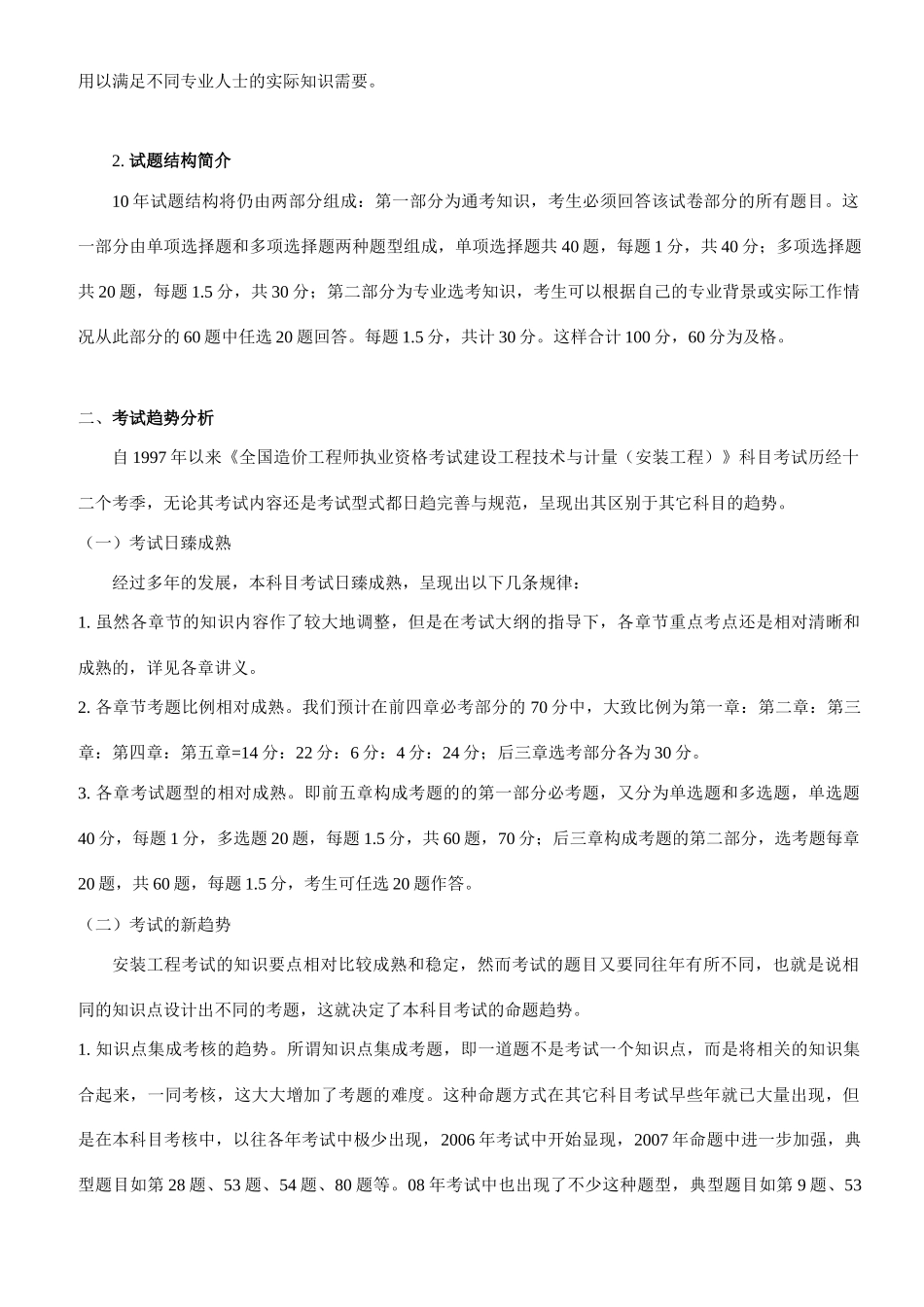 用以满足不同专业人士的实际知识需要。

2. 试题结构简介

10 年试题结构将仍由两部分组成：第一部分为通考知识，考生必须回答该试卷部分的所有题目。这一部分由单项选择题和多项选择题两种题型组成，单项选择题共 40 题，每题 1 分，共 40 分；多项选择题共 20 题，每题 1.5 分，共 30 分；第二部分为专业选考知识，考生可以根据自己的专业背景或实际工作情况从此部分的 60 题中任选 20 题回答。每题 1.5 分，共计 30 分。这样合计 100 分，60 分为及格。

二、考试趋势分析

自 1997 年以来《全国造价工程师执业资格考试建设工程技术与计量（安装工程）》科目考试历经十二个考季，无论其考试内容还是考试型式都日趋完善与规范，呈现出其区别于其它科目的趋势。

（一）考试日臻成熟

经过多年的发展，本科目考试日臻成熟，呈现出以下几条规律：

1. 虽然各章节的知识内容作了较大地调整，但是在考试大纲的指导下，各章节重点考点还是相对清晰和成熟的，详见各章讲义。

2. 各章节考题比例相对成熟。我们预计在前四章必考部分的 70 分中，大致比例为第一章：第二章：第三章：第四章：第五章=14 分：22 分：6 分：4 分：24 分；后三章选考部分各为 30 分。

3. 各章考试题型的相对成熟。即前五章构成考题的的第一部分必考题，又分为单选题和多选题，单选题 40 分，每题 1 分，多选题 20 题，每题 1.5 分，共 60 题，70 分；后三章构成考题的第二部分，选考题每章 20 题，共 60 题，每题 1.5 分，考生可任选 20 题作答。

（二）考试的新趋势

安装工程考试的知识要点相对比较成熟和稳定，然而考试的题目又要同往年有所不同，也就是说相同的知识点设计出不同的考题，这就决定了本科目考试的命题趋势。

1. 知识点集成考核的趋势。所谓知识点集成考题，即一道题不是考试一个知识点，而是将相关的知识集合起来，一同考核，这大大增加了考题的难度。这种命题方式在其它科目考试早些年就已大量出现，但是在本科目考核中，以往各年考试中极少出现，2006 年考试中开始显现，2007 年命题中进一步加强，典型题目如第 28 题、53 题、54 题、80 题等。08 年考试中也出现了不少这种题型，典型题目如第 9 题、53